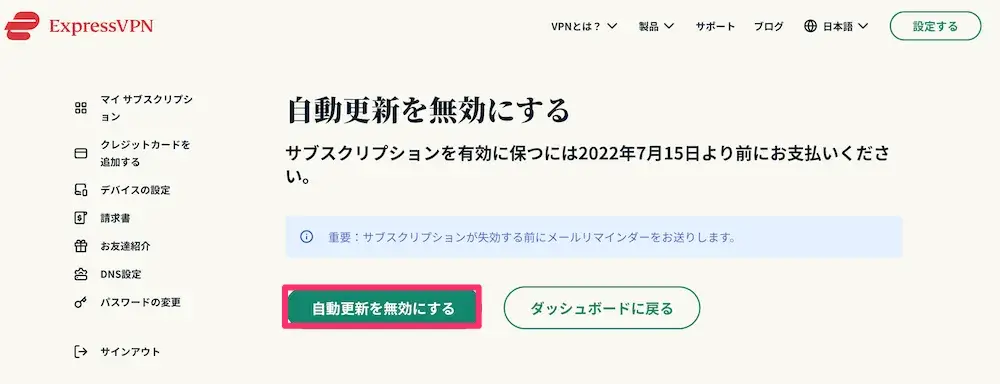 ExpressVPN

VPNとは？ 製品 サポート ブログ 日本語 設定する

マイ サブスクリプション
クレジットカードを追加する
デバイスの設定
請求書
お友達紹介
DNS設定
パスワードの変更
サインアウト

自動更新を無効にする

サブスクリプションを有効に保つには2022年7月15日より前にお支払いください。

重要：サブスクリプションが失効する前にメールリマインダーをお送りします。

自動更新を無効にする

ダッシュボードに戻る